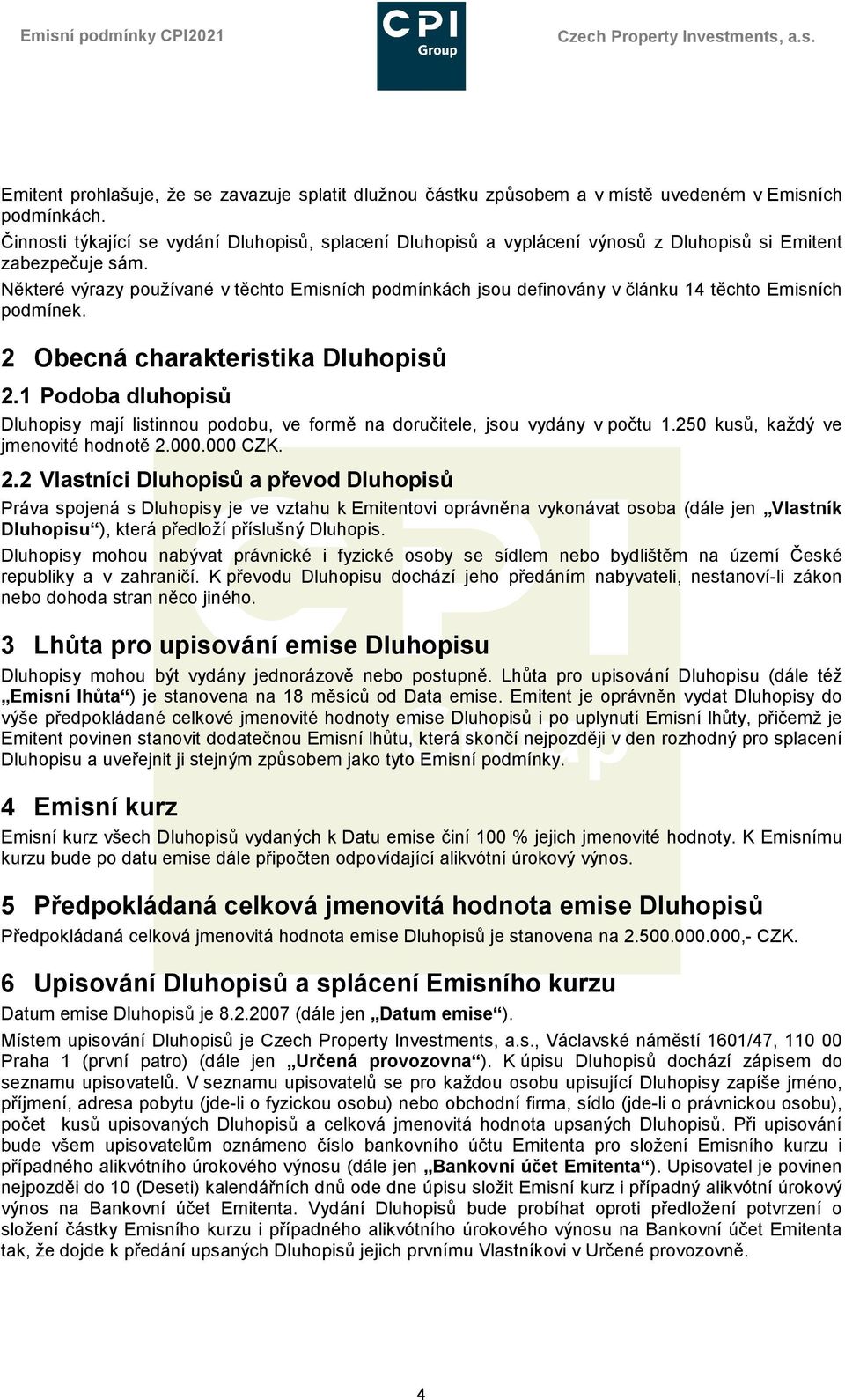 Emisní podmínky CPI2021

CPI Group

Czech Property Investments, a.s.

Emitent prohlašuje, že se zavazuje splatit dlužnou částku způsobem a v místě uvedeném v Emisních podmínkách.

Činnosti týkající se vydání Dluhopisů, splacení Dluhopisů a vyplácení výnosů z Dluhopisů si Emitent zabezpečuje sám.

Některé výrazy používané v těchto Emisních podmínkách jsou definovány v článku 14 těchto Emisních podmínek.

2 Obecná charakteristika Dluhopisů

2.1 Podoba dluhopisů

Dluhopisy mají listinnou podobu, ve formě na doručitele, jsou vydány v počtu 1.250 kusů, každý ve jmenovité hodnotě 2.000.000 CZK.

2.2 Vlastníci Dluhopisů a převod Dluhopisů

Práva spojená s Dluhopisy je ve vztahu k Emitentovi oprávněna vykonávat osoba (dále jen „Vlastník Dluhopisu“), která předloží příslušný Dluhopis.

Dluhopisy mohou nabývat právnické i fyzické osoby se sídlem nebo bydlištěm na území České republiky a v zahraničí. K převodu Dluhopisu dochází jeho předáním nabyvateli, nestanoví-li zákon nebo dohoda stran něco jiného.

3 Lhůta pro upisování emise Dluhopisu

Dluhopisy mohou být vydány jednorázově nebo postupně. Lhůta pro upisování Dluhopisu (dále též „Emisní lhůta“) je stanovena na 18 měsíců od Data emise. Emitent je oprávněn vydat Dluhopisy do výše předpokládané celkové jmenovité hodnoty emise Dluhopisů i po uplynutí Emisní lhůty, přičemž je Emitent povinen stanovit dodatečnou Emisní lhůtu, která skončí nejpozději v den rozhodný pro splacení Dluhopisu a uveřejnit ji stejným způsobem jako tyto Emisní podmínky.

4 Emisní kurz

Emisní kurz všech Dluhopisů vydaných k Datu emise činí 100 % jejich jmenovité hodnoty. K Emisnímu kurzu bude po datu emise dále připočten odpovídající alikvótní úrokový výnos.

5 Předpokládaná celková jmenovitá hodnota emise Dluhopisů

Předpokládaná celková jmenovitá hodnota emise Dluhopisů je stanovena na 2.500.000.000,- CZK.

6 Upisování Dluhopisů a splácení Emisního kurzu

Datum emise Dluhopisů je 8.2.2007 (dále jen „Datum emise“).

Místem upisování Dluhopisů je Czech Property Investments, a.s., Václavské náměstí 1601/47, 110 00 Praha 1 (první patro) (dále jen „Určená provozovna“). K úpisu Dluhopisů dochází zápisem do seznamu upisovatelů. V seznamu upisovatelů se pro každou osobu upisující Dluhopisy zapíše jméno, příjmení, adresa pobytu (jde-li o fyzickou osobu) nebo obchodní firma, sídlo (jde-li o právnickou osobu), počet kusů upisovaných Dluhopisů a celková jmenovitá hodnota upsaných Dluhopisů. Při upisování bude všem upisovatelům oznámeno číslo bankovního účtu Emitenta pro složení Emisního kurzu i případného alikvótního úrokového výnosu (dále jen „Bankovní účet Emitenta“). Upisovatel je povinen nejpozději do 10 (Deseti) kalendářních dnů ode dne úpisu složit Emisní kurz i případný alikvótní úrokový výnos na Bankovní účet Emitenta. Vydání Dluhopisů bude probíhat oproti předložení potvrzení o složení částky Emisního kurzu i případného alikvótního úrokového výnosu na Bankovní účet Emitenta tak, že dojde k předání upsaných Dluhopisů jejich prvnímu Vlastníkovi v Určené provozovně.

4